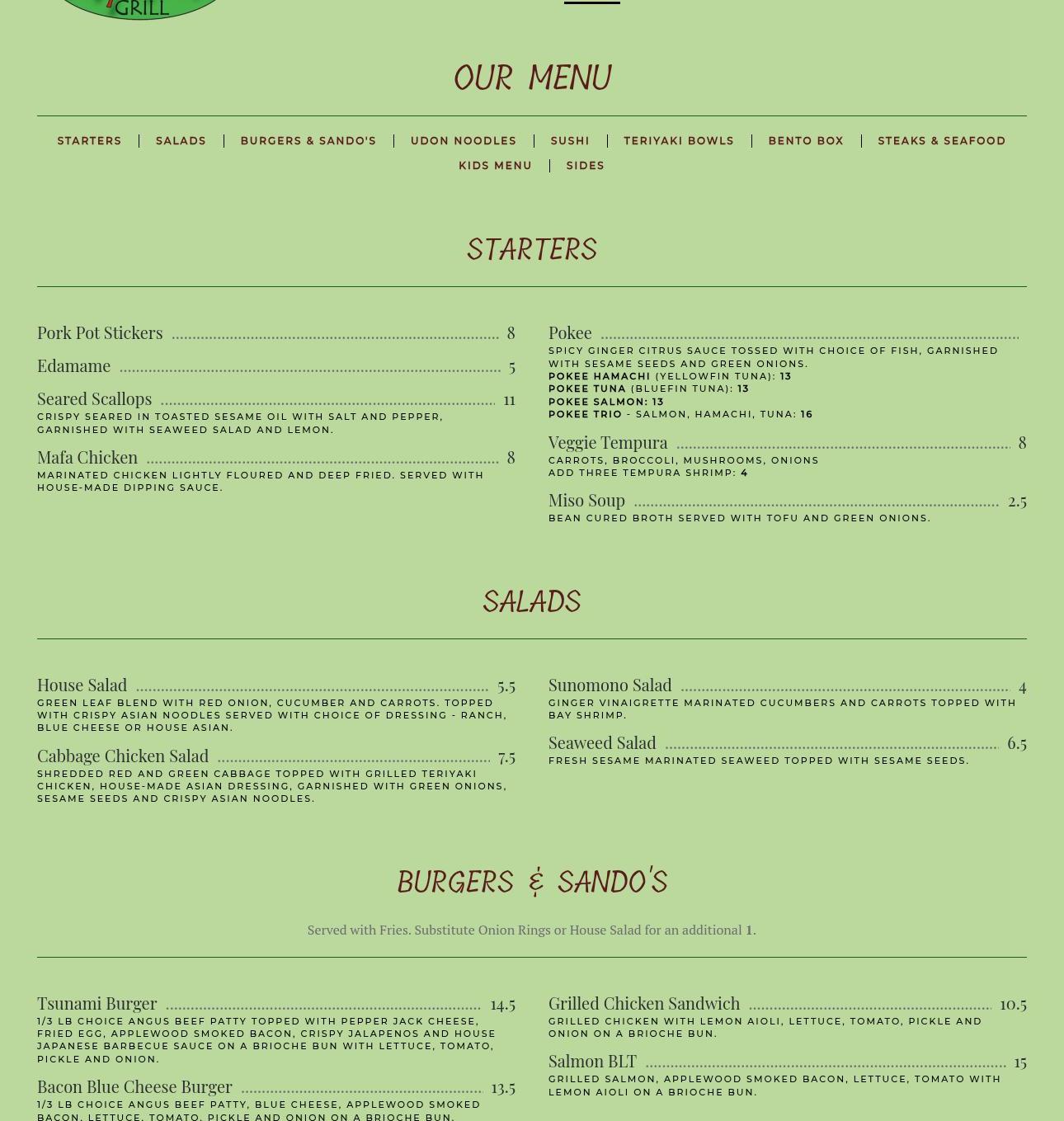 GRILL

OUR MENU

STARTERS | SALADS | BURGERS & SANDO'S | UDON NOODLES | SUSHI | TERIYAKI BOWLS | BENTO BOX | STEAKS & SEAFOOD
KIDS MENU | SIDES

STARTERS

Pork Pot Stickers 8

Edamame 5

Seared Scallops 11
CRISPY SEARED IN TOASTED SESAME OIL WITH SALT AND PEPPER, GARNISHED WITH SEAWEED SALAD AND LEMON.

Mafa Chicken 8
MARINATED CHICKEN LIGHTLY FLOURED AND DEEP FRIED. SERVED WITH HOUSE-MADE DIPPING SAUCE.

Pokee
SPICY GINGER CITRUS SAUCE TOSSED WITH CHOICE OF FISH, GARNISHED WITH SESAME SEEDS AND GREEN ONIONS.
POKEE HAMACHI (YELLOWFIN TUNA): 13
POKEE TUNA (BLUEFIN TUNA): 13
POKEE SALMON: 13
POKEE TRIO - SALMON, HAMACHI, TUNA: 16

Veggie Tempura 8
CARROTS, BROCCOLI, MUSHROOMS, ONIONS
ADD THREE TEMPURA SHRIMP: 4

Miso Soup 2.5
BEAN CURED BROTH SERVED WITH TOFU AND GREEN ONIONS.

SALADS

House Salad 5.5
GREEN LEAF BLEND WITH RED ONION, CUCUMBER AND CARROTS. TOPPED WITH CRISPY ASIAN NOODLES SERVED WITH CHOICE OF DRESSING - RANCH, BLUE CHEESE OR HOUSE ASIAN.

Cabbage Chicken Salad 7.5
SHREDDED RED AND GREEN CABBAGE TOPPED WITH GRILLED TERIYAKI CHICKEN, HOUSE-MADE ASIAN DRESSING, GARNISHED WITH GREEN ONIONS, SESAME SEEDS AND CRISPY ASIAN NOODLES.

Sunomono Salad 4
GINGER VINAIGRETTE MARINATED CUCUMBERS AND CARROTS TOPPED WITH BAY SHRIMP.

Seaweed Salad 6.5
FRESH SESAME MARINATED SEAWEED TOPPED WITH SESAME SEEDS.

BURGERS & SANDO'S

Served with Fries. Substitute Onion Rings or House Salad for an additional 1.

Tsunami Burger 14.5
1/3 LB CHOICE ANGUS BEEF PATTY TOPPED WITH PEPPER JACK CHEESE, FRIED EGG, APPLEWOOD SMOKED BACON, CRISPY JALAPENOS AND HOUSE JAPANESE BARBECUE SAUCE ON A BRIOCHE BUN WITH LETTUCE, TOMATO, PICKLE AND ONION.

Bacon Blue Cheese Burger 13.5
1/3 LB CHOICE ANGUS BEEF PATTY, BLUE CHEESE, APPLEWOOD SMOKED BACON, LETTUCE, TOMATO, PICKLE AND ONION ON A BRIOCHE BUN.

Grilled Chicken Sandwich 10.5
GRILLED CHICKEN WITH LEMON AIOLI, LETTUCE, TOMATO, PICKLE AND ONION ON A BRIOCHE BUN.

Salmon BLT 15
GRILLED SALMON, APPLEWOOD SMOKED BACON, LETTUCE, TOMATO WITH LEMON AIOLI ON A BRIOCHE BUN.